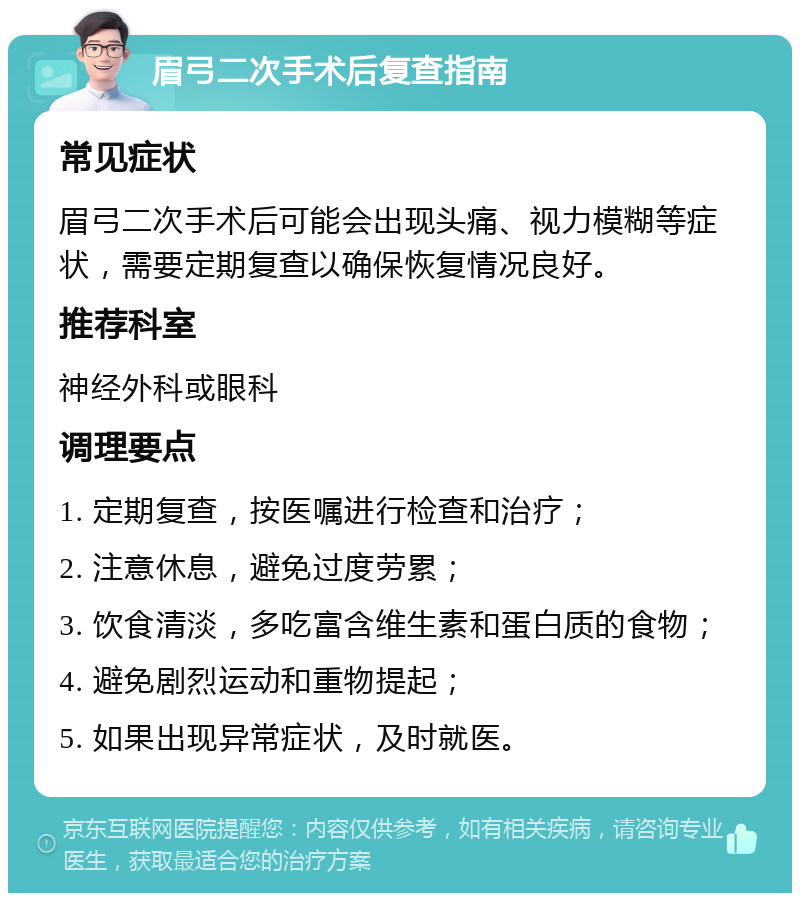 眉弓二次手术后复查指南

常见症状

眉弓二次手术后可能会出现头痛、视力模糊等症状，需要定期复查以确保恢复情况良好。

推荐科室

神经外科或眼科

调理要点

1. 定期复查，按医嘱进行检查和治疗；

2. 注意休息，避免过度劳累；

3. 饮食清淡，多吃富含维生素和蛋白质的食物；

4. 避免剧烈运动和重物提起；

5. 如果出现异常症状，及时就医。

京东互联网医院提醒您：内容仅供参考，如有相关疾病，请咨询专业医生，获取最适合您的治疗方案